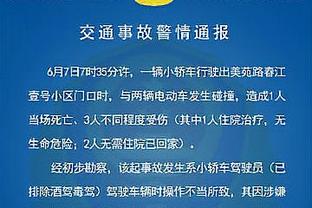 交通事故警情通报

6月7日7时35分许，一辆小轿车行驶出美苑路春江壹号小区门口时，与两辆电动车发生碰撞，造成1人当场死亡、3人不同程度受伤（其中1人住院治疗，无生命危险；2人无需住院已回家）。

经初步勘察，该起事故发生系小轿车驾驶员（已排除酒驾毒驾）驾驶车辆时操作不当所致，其因涉嫌